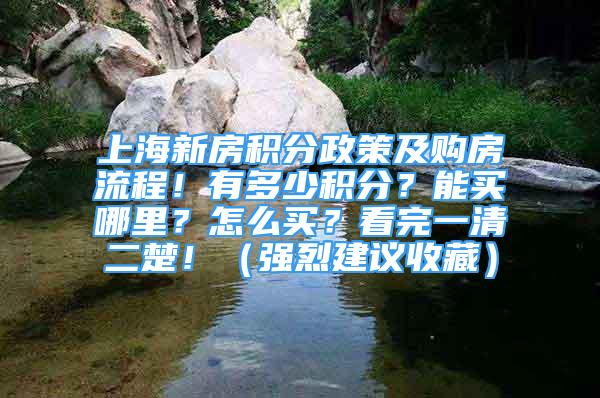 上海新房积分政策及购房流程！有多少积分？能买哪里？怎么买？看完一清二楚！（强烈建议收藏）